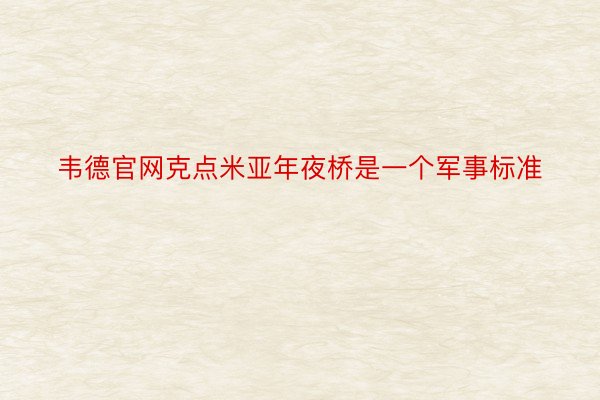 韦德官网克点米亚年夜桥是一个军事标准